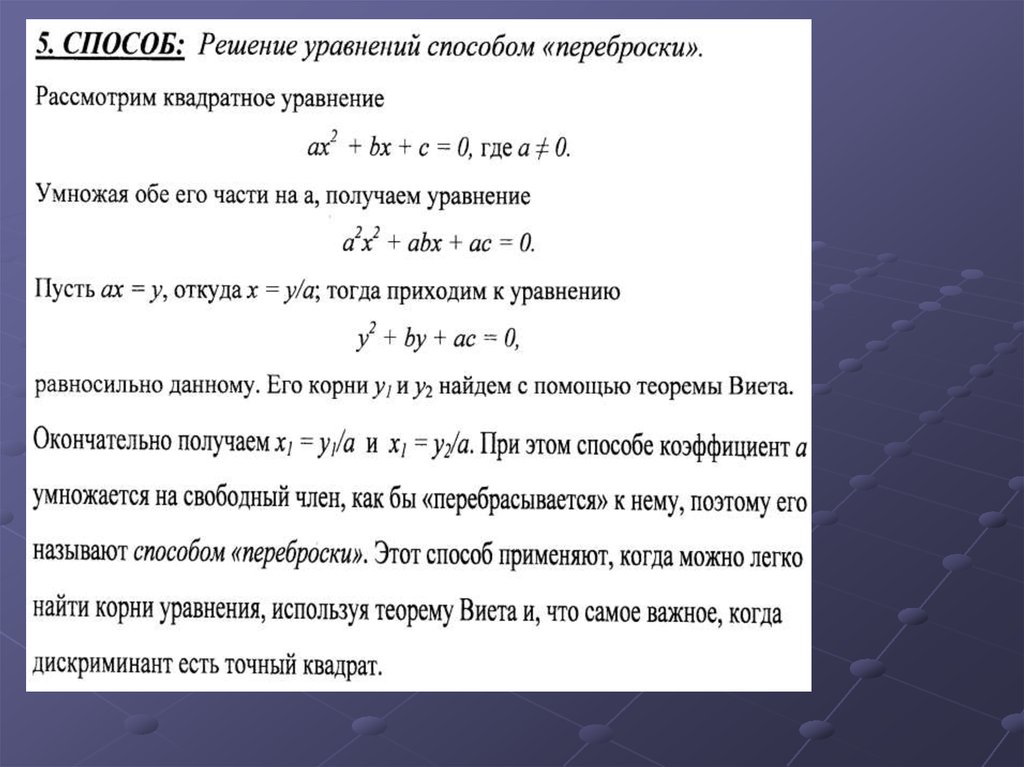 5. СПОСОБ: Решение уравнений способом «переброски».

Рассмотрим квадратное уравнение

$ax^2 + bx + c = 0$, где $a \neq 0$.

Умножая обе его части на а, получаем уравнение

$a^2x^2 + abx + ac = 0$.

Пусть $ax = y$, откуда $x = y/a$; тогда приходим к уравнению

$y^2 + by + ac = 0$,

равносильно данному. Его корни $y_1$ и $y_2$ найдем с помощью теоремы Виета.

Окончательно получаем $x_1 = y_1/a$ и $x_1 = y_2/a$. При этом способе коэффициент $a$ умножается на свободный член, как бы «перебрасывается» к нему, поэтому его называют способом «переброски». Этот способ применяют, когда можно легко найти корни уравнения, используя теорему Виета и, что самое важное, когда дискриминант есть точный квадрат.